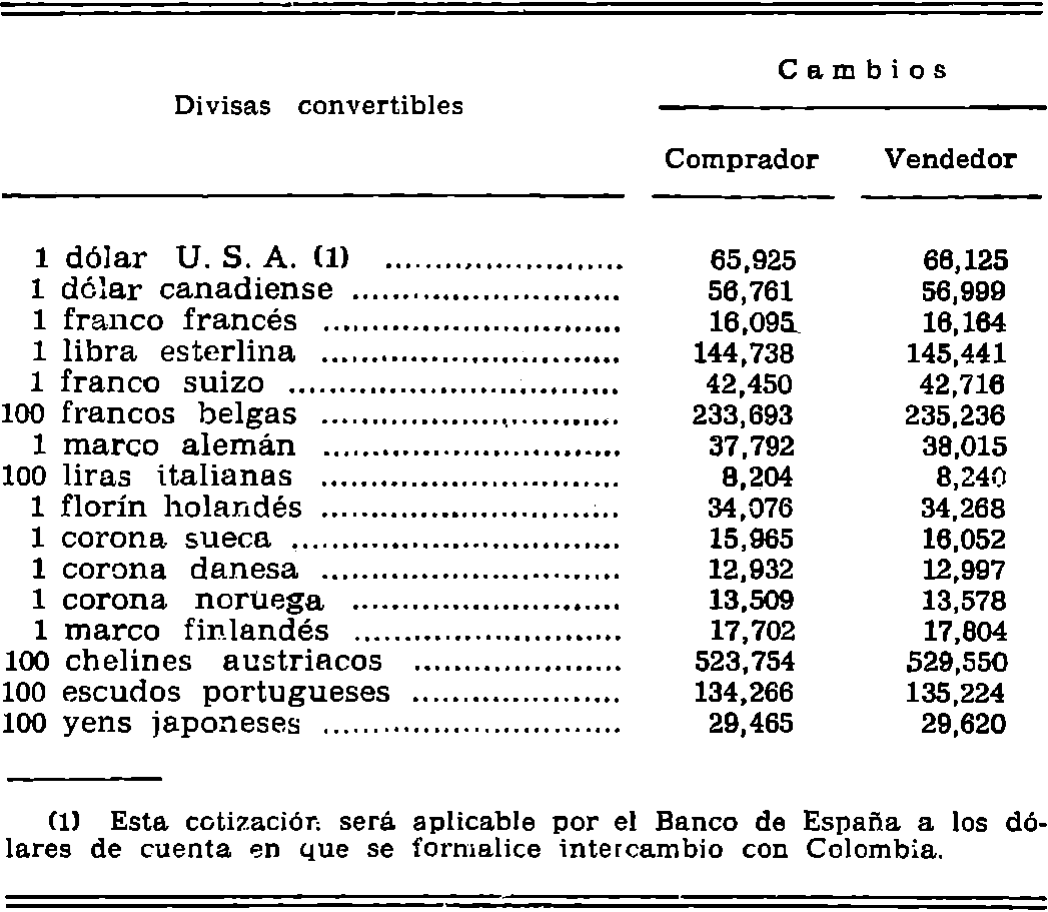 | Divisas convertibles | Cambios Comprador | Cambios Vendedor |
|---|---|---|
| 1 dólar U. S. A. (1) | 65,925 | 66,125 |
| 1 dólar canadiense | 56,761 | 56,999 |
| 1 franco francés | 16,095 | 16,164 |
| 1 libra esterlina | 144,738 | 145,441 |
| 1 franco suizo | 42,450 | 42,716 |
| 100 francos belgas | 233,693 | 235,236 |
| 1 marco alemán | 37,792 | 38,015 |
| 100 liras italianas | 8,204 | 8,240 |
| 1 florín holandés | 34,076 | 34,268 |
| 1 corona sueca | 15,965 | 16,052 |
| 1 corona danesa | 12,932 | 12,997 |
| 1 corona noruega | 13,509 | 13,578 |
| 1 marco finlandés | 17,702 | 17,804 |
| 100 chelines austriacos | 523,754 | 529,550 |
| 100 escudos portugueses | 134,266 | 135,224 |
| 100 yens japoneses | 29,465 | 29,620 |

(1) Esta cotización será aplicable por el Banco de España a los dólares de cuenta en que se formalice intercambio con Colombia.